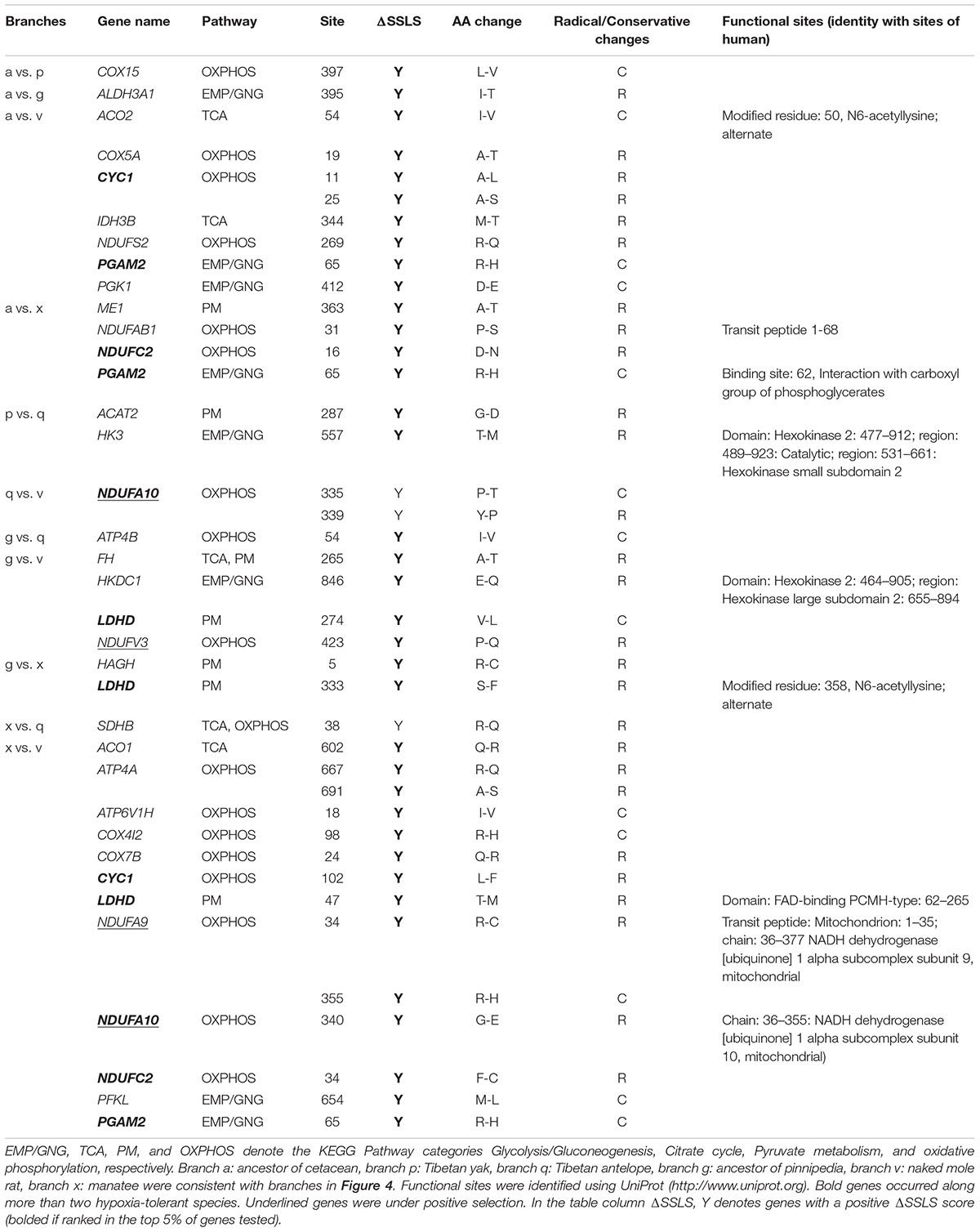 | Branches | Gene name | Pathway | Site | ΔSSLS | AA change | Radical/Conservative changes | Functional sites (identity with sites of human) |
|---|---|---|---|---|---|---|---|
| a vs. p | COX15 | OXPHOS | 397 | Y | L-V | C | |
| a vs. g | ALDH3A1 | EMP/GNG | 395 | Y | I-T | R | |
| a vs. v | ACO2 | TCA | 54 | Y | I-V | C | Modified residue: 50, N6-acetyllysine; alternate |
| | COX5A | OXPHOS | 19 | Y | A-T | R | |
| | CYC1 | OXPHOS | 11 | Y | A-L | R | |
| | | | 25 | Y | A-S | R | |
| | IDH3B | TCA | 344 | Y | M-T | R | |
| | NDUFS2 | OXPHOS | 269 | Y | R-Q | R | |
| | PGAM2 | EMP/GNG | 65 | Y | R-H | C | |
| | PGK1 | EMP/GNG | 412 | Y | D-E | C | |
| a vs. x | ME1 | PM | 363 | Y | A-T | R | |
| | NDUFAB1 | OXPHOS | 31 | Y | P-S | R | Transit peptide 1-68 |
| | NDUFC2 | OXPHOS | 16 | Y | D-N | R | |
| | PGAM2 | EMP/GNG | 65 | Y | R-H | C | Binding site: 62, Interaction with carboxyl group of phosphoglycerates |
| p vs. q | ACAT2 | PM | 287 | Y | G-D | R | |
| | HK3 | EMP/GNG | 557 | Y | T-M | R | Domain: Hexokinase 2: 477–912; region: 489–923: Catalytic; region: 531–661: Hexokinase small subdomain 2 |
| q vs. v | NDUFA10 | OXPHOS | 335 | Y | P-T | C | |
| | | | 339 | Y | Y-P | R | |
| g vs. q | ATP4B | OXPHOS | 54 | Y | I-V | C | |
| g vs. v | FH | TCA, PM | 265 | Y | A-T | R | |
| | HKDC1 | EMP/GNG | 846 | Y | E-Q | R | Domain: Hexokinase 2: 464–905; region: Hexokinase large subdomain 2: 655–894 |
| | LDHD | PM | 274 | Y | V-L | C | |
| | NDUFV3 | OXPHOS | 423 | Y | P-Q | R | |
| g vs. x | HAGH | PM | 5 | Y | R-C | R | |
| | LDHD | PM | 333 | Y | S-F | R | Modified residue: 358, N6-acetyllysine; alternate |
| x vs. q | SDHB | TCA, OXPHOS | 38 | Y | R-Q | R | |
| x vs. v | ACO1 | TCA | 602 | Y | Q-R | R | |
| | ATP4A | OXPHOS | 667 | Y | R-Q | R | |
| | | | 691 | Y | A-S | R | |
| | ATP6V1H | OXPHOS | 18 | Y | I-V | C | |
| | COX4I2 | OXPHOS | 98 | Y | R-H | C | |
| | COX7B | OXPHOS | 24 | Y | Q-R | R | |
| | CYC1 | OXPHOS | 102 | Y | L-F | R | |
| | LDHD | PM | 47 | Y | T-M | R | Domain: FAD-binding PCMH-type: 62–265 |
| | NDUFA9 | OXPHOS | 34 | Y | R-C | R | Transit peptide: Mitochondrion: 1–35; chain: 36–377 NADH dehydrogenase [ubiquinone] 1 alpha subcomplex subunit 9, mitochondrial |
| | | | 355 | Y | R-H | C | |
| | NDUFA10 | OXPHOS | 340 | Y | G-E | R | Chain: 36–355: NADH dehydrogenase [ubiquinone] 1 alpha subcomplex subunit 10, mitochondrial) |
| | NDUFC2 | OXPHOS | 34 | Y | F-C | R | |
| | PFKL | EMP/GNG | 654 | Y | M-L | C | |
| | PGAM2 | EMP/GNG | 65 | Y | R-H | C | |

EMP/GNG, TCA, PM, and OXPHOS denote the KEGG Pathway categories Glycolysis/Gluconeogenesis, Citrate cycle, Pyruvate metabolism, and oxidative phosphorylation, respectively. Branch a: ancestor of cetacean, branch p: Tibetan yak, branch q: Tibetan antelope, branch g: ancestor of pinnipedia, branch v: naked mole rat, branch x: manatee were consistent with branches in Figure 4. Functional sites were identified using UniProt (http://www.uniprot.org). Bold genes occurred along more than two hypoxia-tolerant species. Underlined genes were under positive selection. In the table column ΔSSLS, Y denotes genes with a positive ΔSSLS score (bolded if ranked in the top 5% of genes tested).